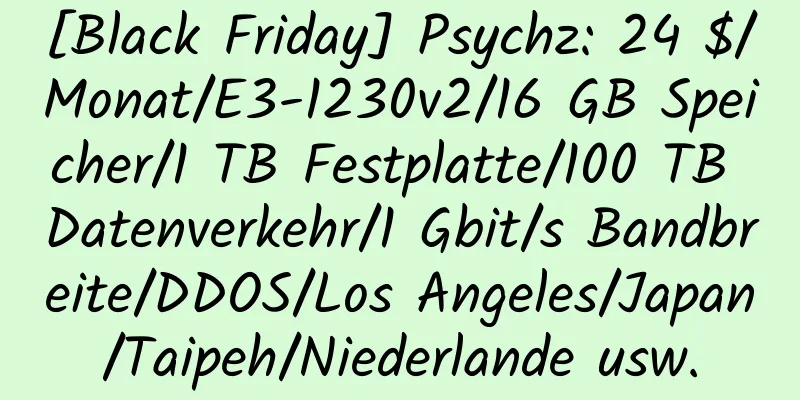 [Black Friday] Psychz: 24 $/Monat/E3-1230v2/16 GB Speicher/1 TB Festplatte/100 TB Datenverkehr/1 Gbit/s Bandbreite/DDOS/Los Angeles/Japan/Taipeh/Niederlande usw.